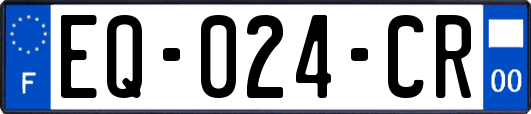 F
EQ-024-CR
00